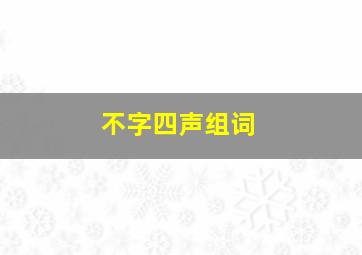 不字四声组词